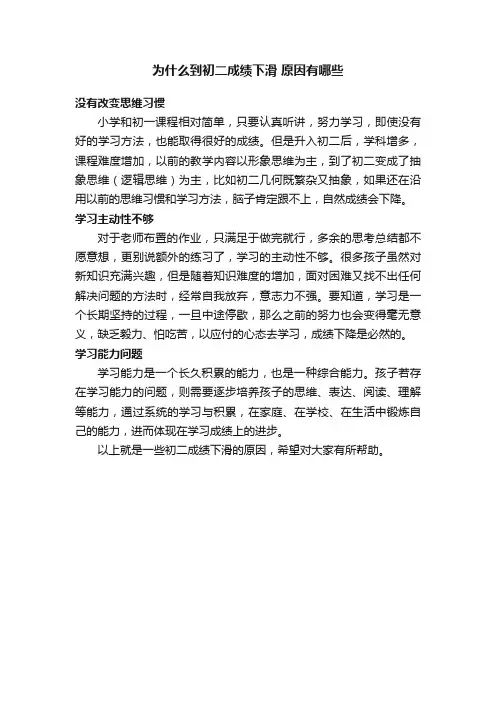 为什么到初二成绩下滑 原因有哪些

没有改变思维习惯

小学和初一课程相对简单，只要认真听讲，努力学习，即使没有好的学习方法，也能取得很好的成绩。但是升入初二后，学科增多，课程难度增加，以前的教学内容以形象思维为主，到了初二变成了抽象思维（逻辑思维）为主，比如初二几何既繁杂又抽象，如果还在沿用以前的思维习惯和学习方法，脑子肯定跟不上，自然成绩会下降。

学习主动性不够

对于老师布置的作业，只满足于做完就行，多余的思考总结都不愿意想，更别说额外的练习了，学习的主动性不够。很多孩子虽然对新知识充满兴趣，但是随着知识难度的增加，面对困难又找不出任何解决问题的方法时，经常自我放弃，意志力不强。要知道，学习是一个长期坚持的过程，一旦中途停歇，那么之前的努力也会变得毫无意义，缺乏毅力、怕吃苦，以应付的心态去学习，成绩下降是必然的。

学习能力问题

学习能力是一个长久积累的能力，也是一种综合能力。孩子若存在学习能力的问题，则需要逐步培养孩子的思维、表达、阅读、理解等能力，通过系统的学习与积累，在家庭、在学校、在生活中锻炼自己的能力，进而体现在学习成绩上的进步。

以上就是一些初二成绩下滑的原因，希望对大家有所帮助。